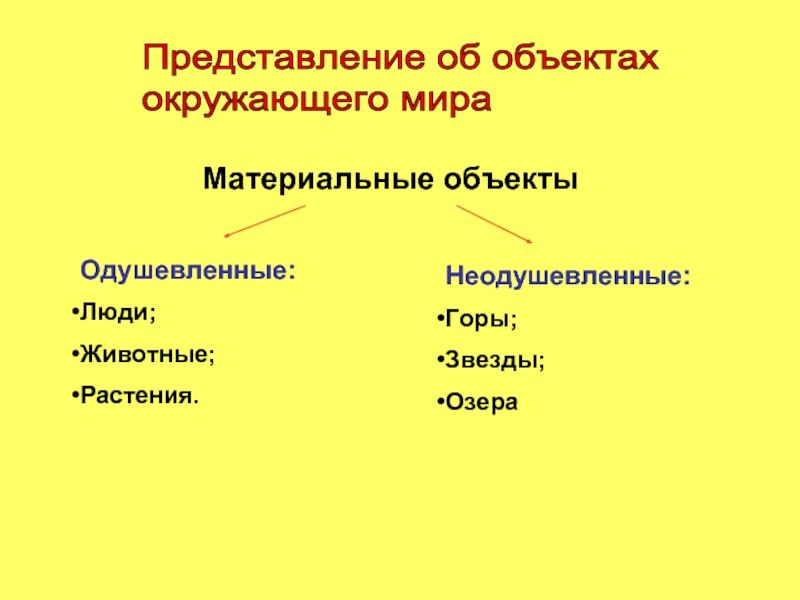 Представление об объектах окружающего мира

Материальные объекты

Одушевленные:

•Люди;

•Животные;

•Растения.

Неодушевленные:

•Горы;

•Звезды;

•Озера